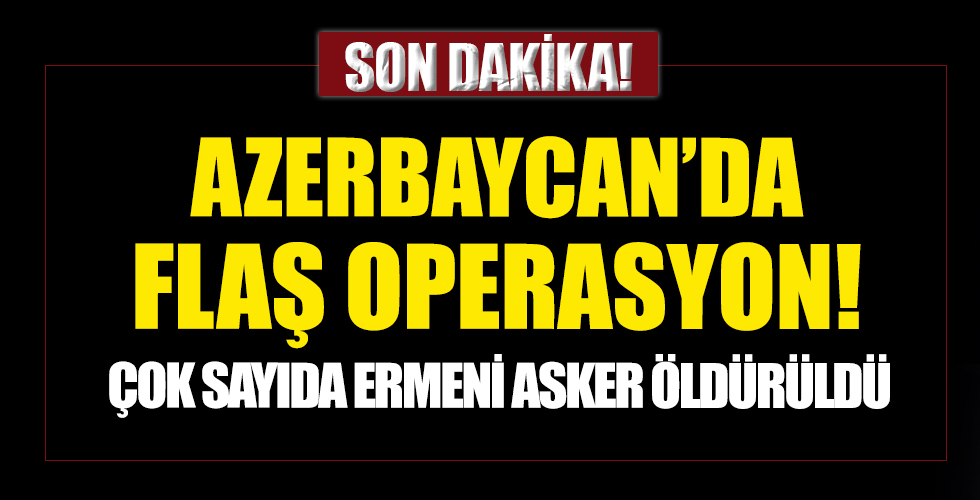 SON DAKİKA!

AZERBAYCAN'DA FLAŞ OPERASYON!

ÇOK SAYIDA ERMENİ ASKER ÖLDÜRÜLDÜ